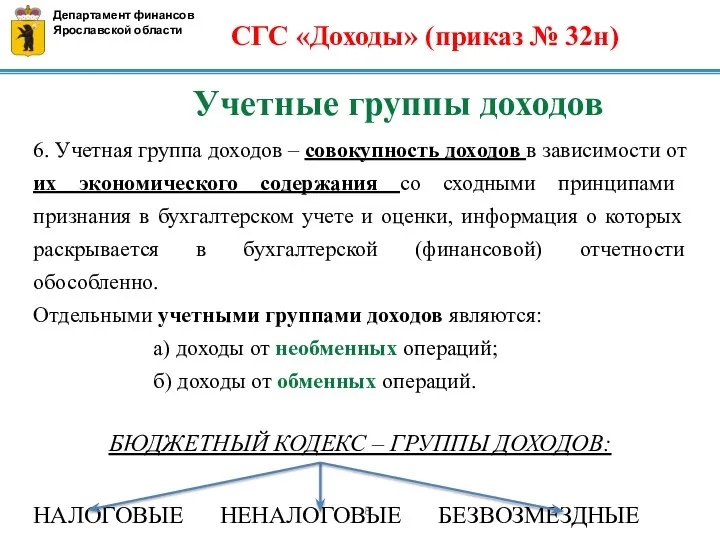 Департамент финансов Ярославской области

СГС «Доходы» (приказ № 32н)

Учетные группы доходов

6. Учетная группа доходов – совокупность доходов в зависимости от их экономического содержания со сходными принципами признания в бухгалтерском учете и оценки, информация о которых раскрывается в бухгалтерской (финансовой) отчетности обособленно.

Отдельными учетными группами доходов являются:

а) доходы от необменных операций;

б) доходы от обменных операций.

БЮДЖЕТНЫЙ КОДЕКС – ГРУППЫ ДОХОДОВ:

НАЛОГОВЫЕ НЕНАЛОГОВЫЕ БЕЗВОЗМЕЗДНЫЕ